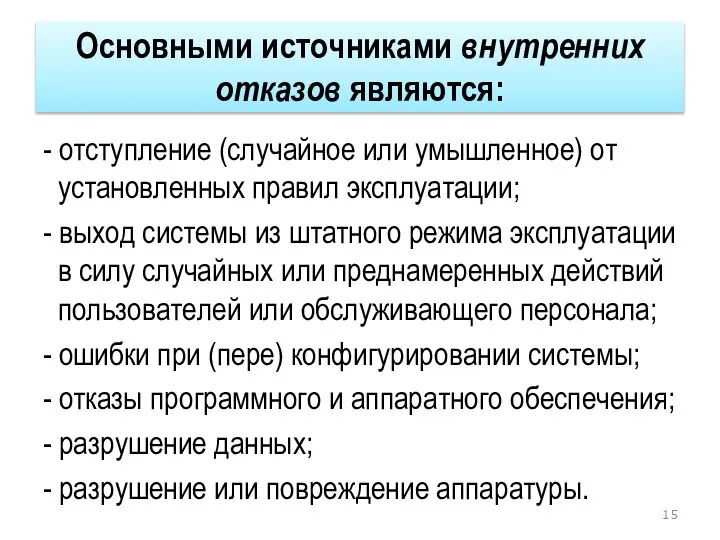 Основными источниками внутренних отказов являются:

- отступление (случайное или умышленное) от установленных правил эксплуатации;

- выход системы из штатного режима эксплуатации в силу случайных или преднамеренных действий пользователей или обслуживающего персонала;

- ошибки при (пере) конфигурировании системы;

- отказы программного и аппаратного обеспечения;

- разрушение данных;

- разрушение или повреждение аппаратуры.

15